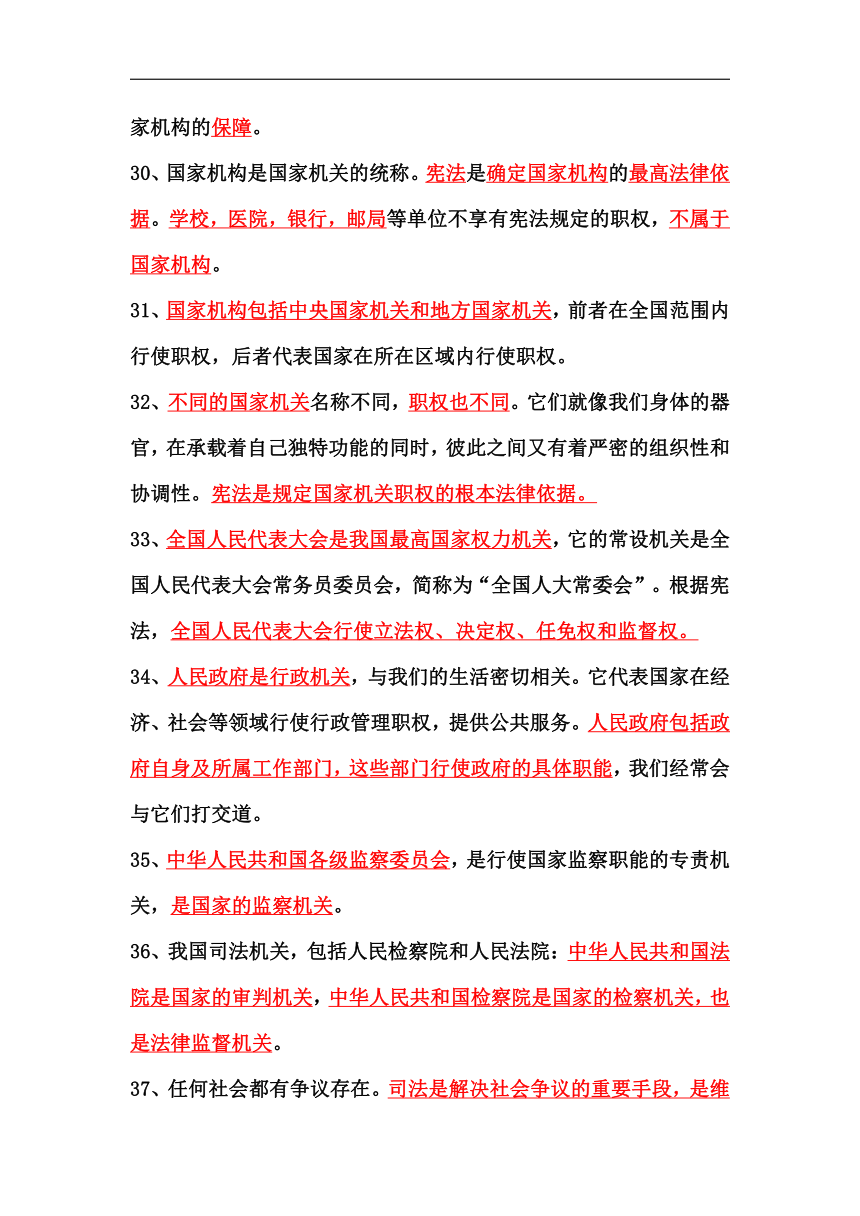 家机构的保障。

30、国家机构是国家机关的统称。宪法是确定国家机构的最高法律依据。学校，医院，银行，邮局等单位不享有宪法规定的职权，不属于国家机构。

31、国家机构包括中央国家机关和地方国家机关，前者在全国范围内行使职权，后者代表国家在所在区域内行使职权。

32、不同的国家机关名称不同，职权也不同。它们就像我们身体的器官，在承载着自己独特功能的同时，彼此之间又有着严密的组织性和协调性。宪法是规定国家机关职权的根本法律依据。

33、全国人民代表大会是我国最高国家权力机关，它的常设机关是全国人民代表大会常务员委员会，简称为“全国人大常委会”。根据宪法，全国人民代表大会行使立法权、决定权、任免权和监督权。

34、人民政府是行政机关，与我们的生活密切相关。它代表国家在经济、社会等领域行使行政管理职权，提供公共服务。人民政府包括政府自身及所属工作部门，这些部门行使政府的具体职能，我们经常会与它们打交道。

35、中华人民共和国各级监察委员会，是行使国家监察职能的专责机关，是国家的监察机关。

36、我国司法机关，包括人民检察院和人民法院：中华人民共和国法院是国家的审判机关，中华人民共和国检察院是国家的检察机关，也是法律监督机关。

37、任何社会都有争议存在。司法是解决社会争议的重要手段，是维